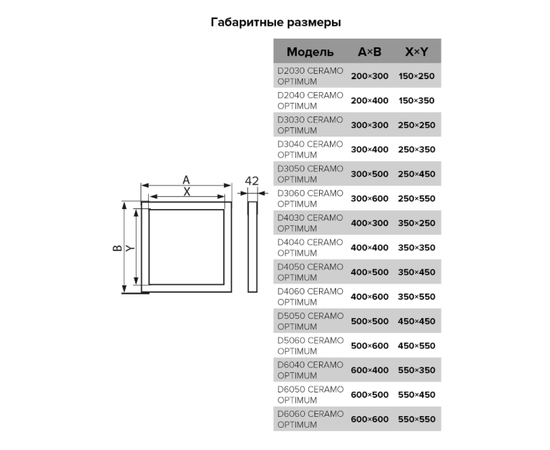 Габаритные размеры

A
X
42
B
Y

| Модель | A×B | X×Y |
|---|---|---|
| D2030 CERAMO OPTIMUM | 200×300 | 150×250 |
| D2040 CERAMO OPTIMUM | 200×400 | 150×350 |
| D3030 CERAMO OPTIMUM | 300×300 | 250×250 |
| D3040 CERAMO OPTIMUM | 300×400 | 250×350 |
| D3050 CERAMO OPTIMUM | 300×500 | 250×450 |
| D3060 CERAMO OPTIMUM | 300×600 | 250×550 |
| D4030 CERAMO OPTIMUM | 400×300 | 350×250 |
| D4040 CERAMO OPTIMUM | 400×400 | 350×350 |
| D4050 CERAMO OPTIMUM | 400×500 | 350×450 |
| D4060 CERAMO OPTIMUM | 400×600 | 350×550 |
| D5050 CERAMO OPTIMUM | 500×500 | 450×450 |
| D5060 CERAMO OPTIMUM | 500×600 | 450×550 |
| D6040 CERAMO OPTIMUM | 600×400 | 550×350 |
| D6050 CERAMO OPTIMUM | 600×500 | 550×450 |
| D6060 CERAMO OPTIMUM | 600×600 | 550×550 |